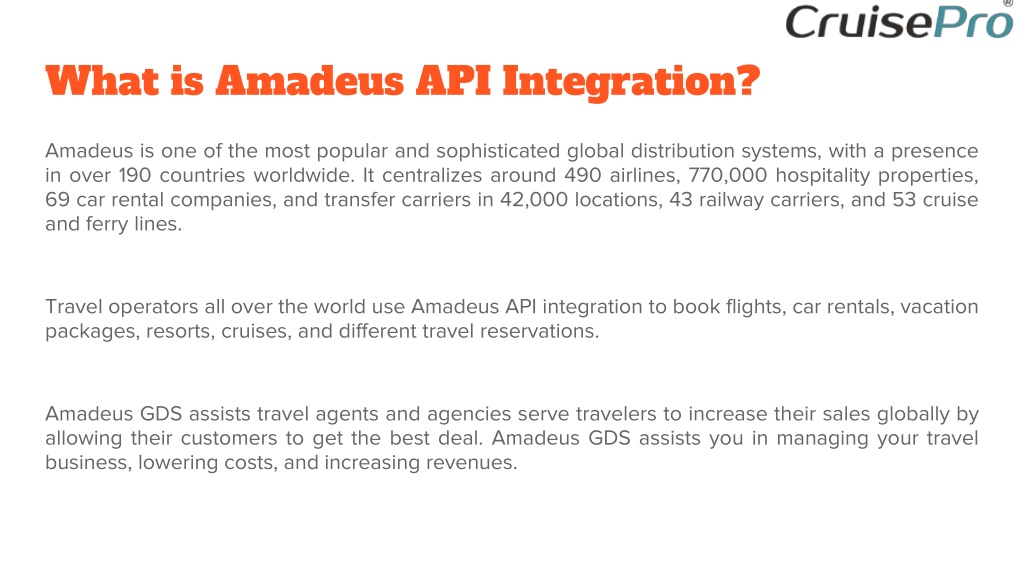 CruisePro®

What is Amadeus API Integration?

Amadeus is one of the most popular and sophisticated global distribution systems, with a presence in over 190 countries worldwide. It centralizes around 490 airlines, 770,000 hospitality properties, 69 car rental companies, and transfer carriers in 42,000 locations, 43 railway carriers, and 53 cruise and ferry lines.

Travel operators all over the world use Amadeus API integration to book flights, car rentals, vacation packages, resorts, cruises, and different travel reservations.

Amadeus GDS assists travel agents and agencies serve travelers to increase their sales globally by allowing their customers to get the best deal. Amadeus GDS assists you in managing your travel business, lowering costs, and increasing revenues.